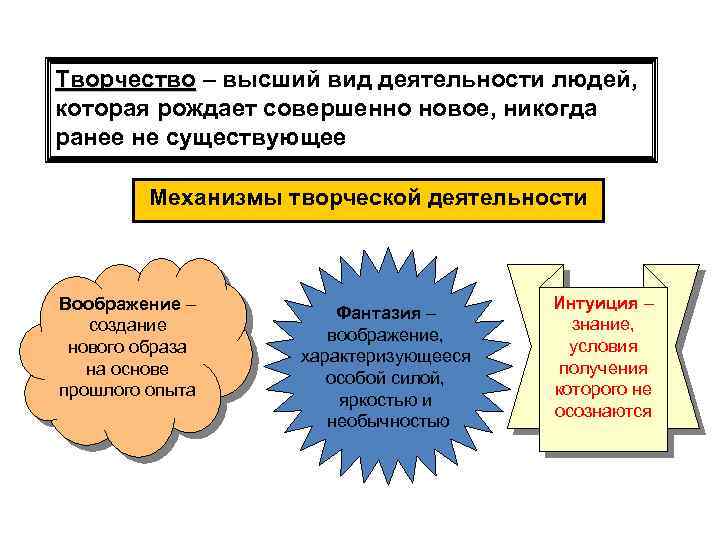 Творчество – высший вид деятельности людей, которая рождает совершенно новое, никогда ранее не существующее

Механизмы творческой деятельности

Воображение – создание нового образа на основе прошлого опыта

Фантазия – воображение, характеризующееся особой силой, яркостью и необычностью

Интуиция – знание, условия получения которого не осознаются